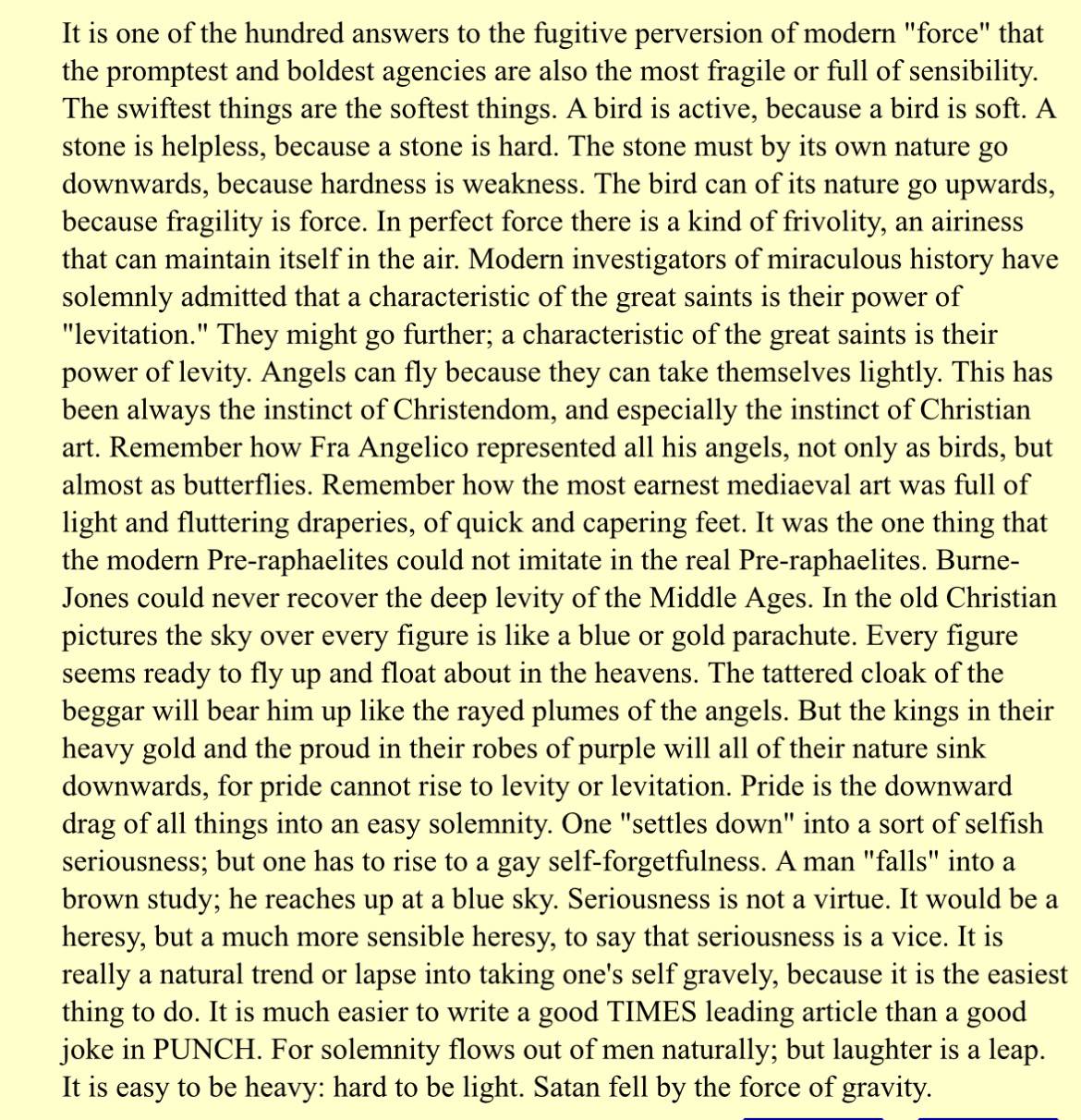 It is one of the hundred answers to the fugitive perversion of modern "force" that the promptest and boldest agencies are also the most fragile or full of sensibility. The swiftest things are the softest things. A bird is active, because a bird is soft. A stone is helpless, because a stone is hard. The stone must by its own nature go downwards, because hardness is weakness. The bird can of its nature go upwards, because fragility is force. In perfect force there is a kind of frivolity, an airiness that can maintain itself in the air. Modern investigators of miraculous history have solemnly admitted that a characteristic of the great saints is their power of "levitation." They might go further; a characteristic of the great saints is their power of levity. Angels can fly because they can take themselves lightly. This has been always the instinct of Christendom, and especially the instinct of Christian art. Remember how Fra Angelico represented all his angels, not only as birds, but almost as butterflies. Remember how the most earnest mediaeval art was full of light and fluttering draperies, of quick and capering feet. It was the one thing that the modern Pre-raphaelites could not imitate in the real Pre-raphaelites. Burne-Jones could never recover the deep levity of the Middle Ages. In the old Christian pictures the sky over every figure is like a blue or gold parachute. Every figure seems ready to fly up and float about in the heavens. The tattered cloak of the beggar will bear him up like the rayed plumes of the angels. But the kings in their heavy gold and the proud in their robes of purple will all of their nature sink downwards, for pride cannot rise to levity or levitation. Pride is the downward drag of all things into an easy solemnity. One "settles down" into a sort of selfish seriousness; but one has to rise to a gay self-forgetfulness. A man "falls" into a brown study; he reaches up at a blue sky. Seriousness is not a virtue. It would be a heresy, but a much more sensible heresy, to say that seriousness is a vice. It is really a natural trend or lapse into taking one's self gravely, because it is the easiest thing to do. It is much easier to write a good TIMES leading article than a good joke in PUNCH. For solemnity flows out of men naturally; but laughter is a leap. It is easy to be heavy: hard to be light. Satan fell by the force of gravity.